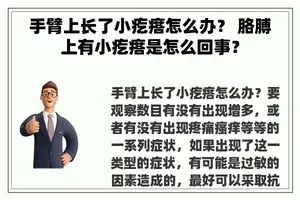 手臂上长了小疙瘩怎么办？ 胳膊上有小疙瘩是怎么回事？

手臂上长了小疙瘩怎么办？要观察数目有没有出现增多，或者有没有出现疼痛瘙痒等等的一系列症状，如果出现了这一类型的症状，有可能是过敏的因素造成的，最好可以采取抗